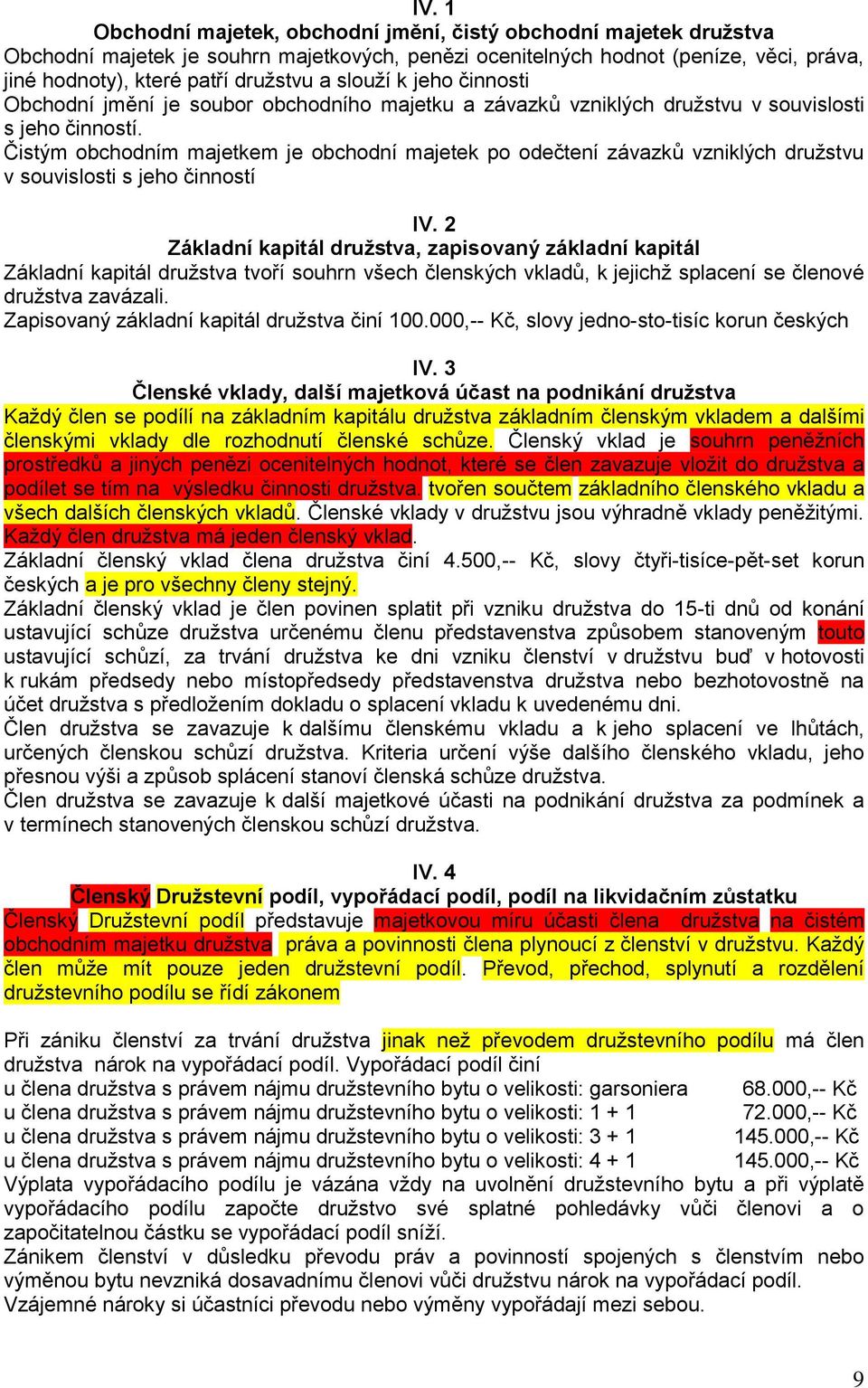 IV. 1
Obchodní majetek, obchodní jmění, čistý obchodní majetek družstva
Obchodní majetek je souhrn majetkových, penězi ocenitelných hodnot (peníze, věci, práva, jiné hodnoty), které patří družstvu a slouží k jeho činnosti
Obchodní jmění je soubor obchodního majetku a závazků vzniklých družstvu v souvislosti s jeho činností.
Čistým obchodním majetkem je obchodní majetek po odečtení závazků vzniklých družstvu v souvislosti s jeho činností

IV. 2
Základní kapitál družstva, zapisovaný základní kapitál
Základní kapitál družstva tvoří souhrn všech členských vkladů, k jejichž splacení se členové družstva zavázali.
Zapisovaný základní kapitál družstva činí 100.000,-- Kč, slovy jedno-sto-tisíc korun českých

IV. 3
Členské vklady, další majetková účast na podnikání družstva
Každý člen se podílí na základním kapitálu družstva základním členským vkladem a dalšími členskými vklady dle rozhodnutí členské schůze. Členský vklad je souhrn peněžních prostředků a jiných penězi ocenitelných hodnot, které se člen zavazuje vložit do družstva a podílet se tím na výsledku činnosti družstva. tvořen součtem základního členského vkladu a všech dalších členských vkladů. Členské vklady v družstvu jsou výhradně vklady peněžitými. Každý člen družstva má jeden členský vklad.
Základní členský vklad člena družstva činí 4.500,-- Kč, slovy čtyři-tisíce-pět-set korun českých a je pro všechny členy stejný.
Základní členský vklad je člen povinen splatit při vzniku družstva do 15-ti dnů od konání ustavující schůze družstva určenému členu představenstva způsobem stanoveným touto ustavující schůzí, za trvání družstva ke dni vzniku členství v družstvu buď v hotovosti k rukám předsedy nebo místopředsedy představenstva družstva nebo bezhotovostně na účet družstva s předložením dokladu o splacení vkladu k uvedenému dni.
Člen družstva se zavazuje k dalšímu členskému vkladu a k jeho splacení ve lhůtách, určených členskou schůzí družstva. Kriteria určení výše dalšího členského vkladu, jeho přesnou výši a způsob splácení stanoví členská schůze družstva.
Člen družstva se zavazuje k další majetkové účasti na podnikání družstva za podmínek a v termínech stanovených členskou schůzí družstva.

IV. 4
Členský Družstevní podíl, vypořádací podíl, podíl na likvidačním zůstatku
Členský Družstevní podíl představuje majetkovou míru účasti člena družstva na čistém obchodním majetku družstva práva a povinnosti člena plynoucí z členství v družstvu. Každý člen může mít pouze jeden družstevní podíl. Převod, přechod, splynutí a rozdělení družstevního podílu se řídí zákonem

Při zániku členství za trvání družstva jinak než převodem družstevního podílu má člen družstva nárok na vypořádací podíl. Vypořádací podíl činí
u člena družstva s právem nájmu družstevního bytu o velikosti: garsoniera 68.000,-- Kč
u člena družstva s právem nájmu družstevního bytu o velikosti: 1 + 1 72.000,-- Kč
u člena družstva s právem nájmu družstevního bytu o velikosti: 3 + 1 145.000,-- Kč
u člena družstva s právem nájmu družstevního bytu o velikosti: 4 + 1 145.000,-- Kč
Výplata vypořádacího podílu je vázána vždy na uvolnění družstevního bytu a při výplatě vypořádacího podílu započte družstvo své splatné pohledávky vůči členovi a o započitatelnou částku se vypořádací podíl sníží.
Zánikem členství v důsledku převodu práv a povinností spojených s členstvím nebo výměnou bytu nevzniká dosavadnímu členovi vůči družstvu nárok na vypořádací podíl.
Vzájemné nároky si účastníci převodu nebo výměny vypořádají mezi sebou.

9